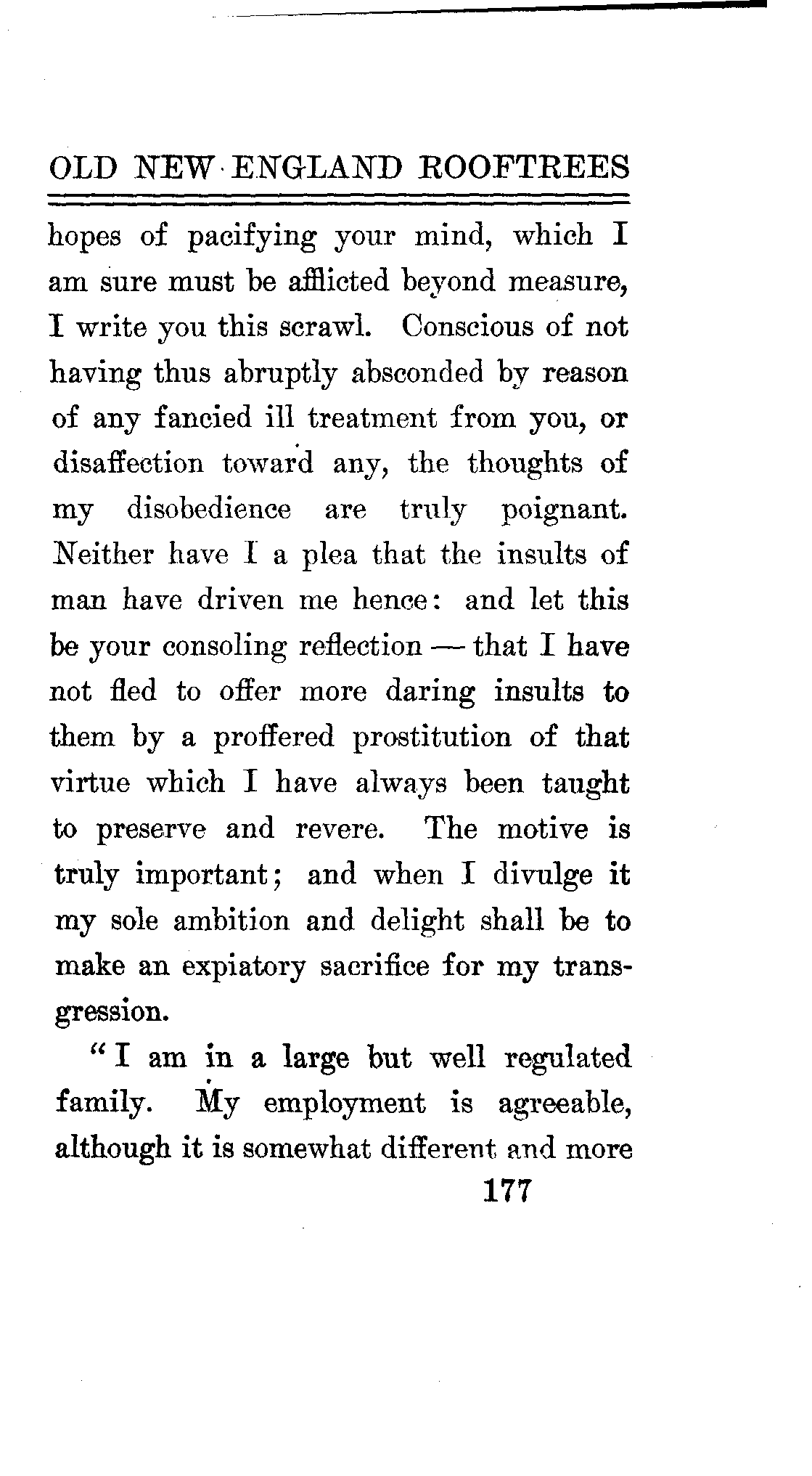 OLD NEW ENGLAND ROOFTREES

hopes of pacifying your mind, which I am sure must be afflicted beyond measure, I write you this scrawl. Conscious of not having thus abruptly absconded by reason of any fancied ill treatment from you, or disaffection toward any, the thoughts of my disobedience are truly poignant. Neither have I a plea that the insults of man have driven me hence: and let this be your consoling reflection — that I have not fled to offer more daring insults to them by a proffered prostitution of that virtue which I have always been taught to preserve and revere. The motive is truly important; and when I divulge it my sole ambition and delight shall be to make an expiatory sacrifice for my transgression.

"I am in a large but well regulated family. My employment is agreeable, although it is somewhat different and more

177